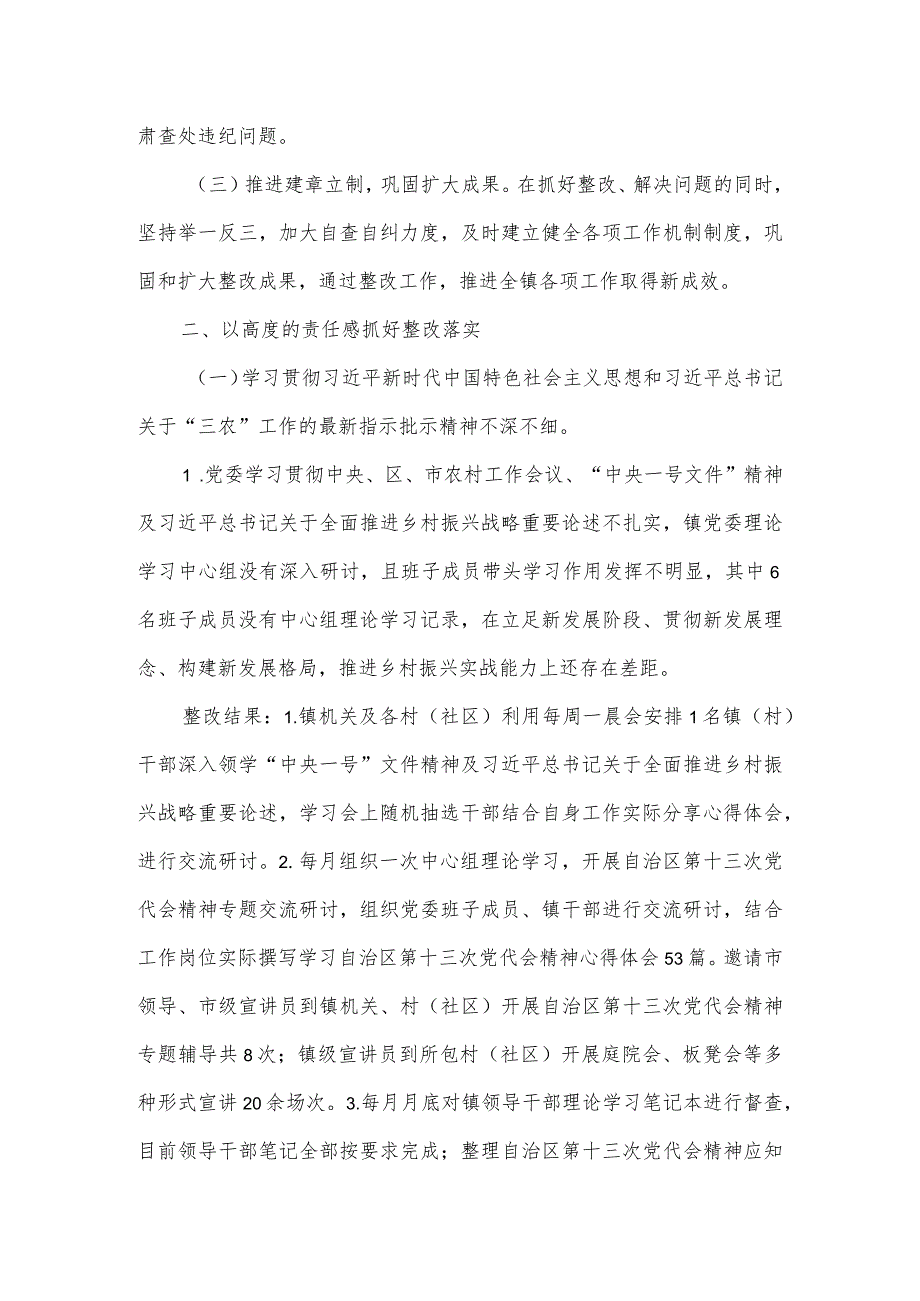 肃查处违纪问题。

（三）推进建章立制，巩固扩大成果。在抓好整改、解决问题的同时，坚持举一反三，加大自查自纠力度，及时建立健全各项工作机制制度，巩固和扩大整改成果，通过整改工作，推进全镇各项工作取得新成效。

二、以高度的责任感抓好整改落实

（一）学习贯彻习近平新时代中国特色社会主义思想和习近平总书记关于“三农”工作的最新指示批示精神不深不细。

1.党委学习贯彻中央、区、市农村工作会议、“中央一号文件”精神及习近平总书记关于全面推进乡村振兴战略重要论述不扎实，镇党委理论学习中心组没有深入研讨，且班子成员带头学习作用发挥不明显，其中6名班子成员没有中心组理论学习记录，在立足新发展阶段、贯彻新发展理念、构建新发展格局，推进乡村振兴实战能力上还存在差距。

整改结果：1.镇机关及各村（社区）利用每周一晨会安排1名镇（村）干部深入领学“中央一号”文件精神及习近平总书记关于全面推进乡村振兴战略重要论述，学习会上随机抽选干部结合自身工作实际分享心得体会，进行交流研讨。2.每月组织一次中心组理论学习，开展自治区第十三次党代会精神专题交流研讨，组织党委班子成员、镇干部进行交流研讨，结合工作岗位实际撰写学习自治区第十三次党代会精神心得体会53篇。邀请市领导、市级宣讲员到镇机关、村（社区）开展自治区第十三次党代会精神专题辅导共8次；镇级宣讲员到所包村（社区）开展庭院会、板凳会等多种形式宣讲20余场次。3.每月月底对镇领导干部理论学习笔记本进行督查，目前领导干部笔记全部按要求完成；整理自治区第十三次党代会精神应知